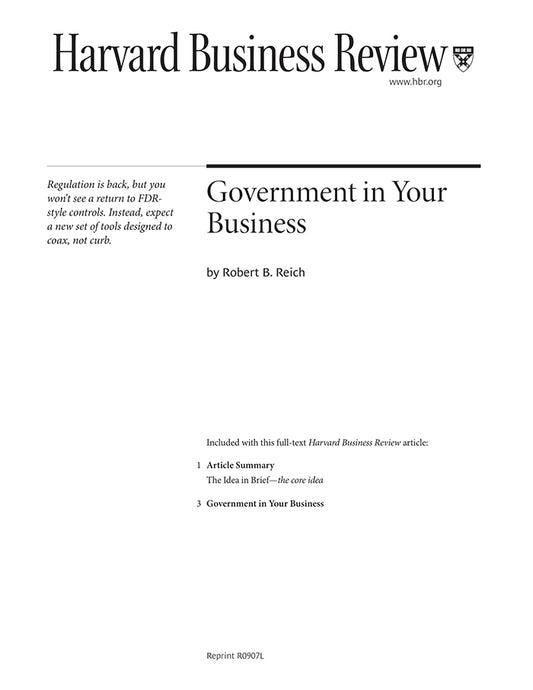 Harvard Business Review

www.hbr.org

Regulation is back, but you won't see a return to FDR-style controls. Instead, expect a new set of tools designed to coax, not curb.

Government in Your Business

by Robert B. Reich

Included with this full-text Harvard Business Review article:

1 Article Summary
The Idea in Brief—the core idea

3 Government in Your Business

Reprint R0907L